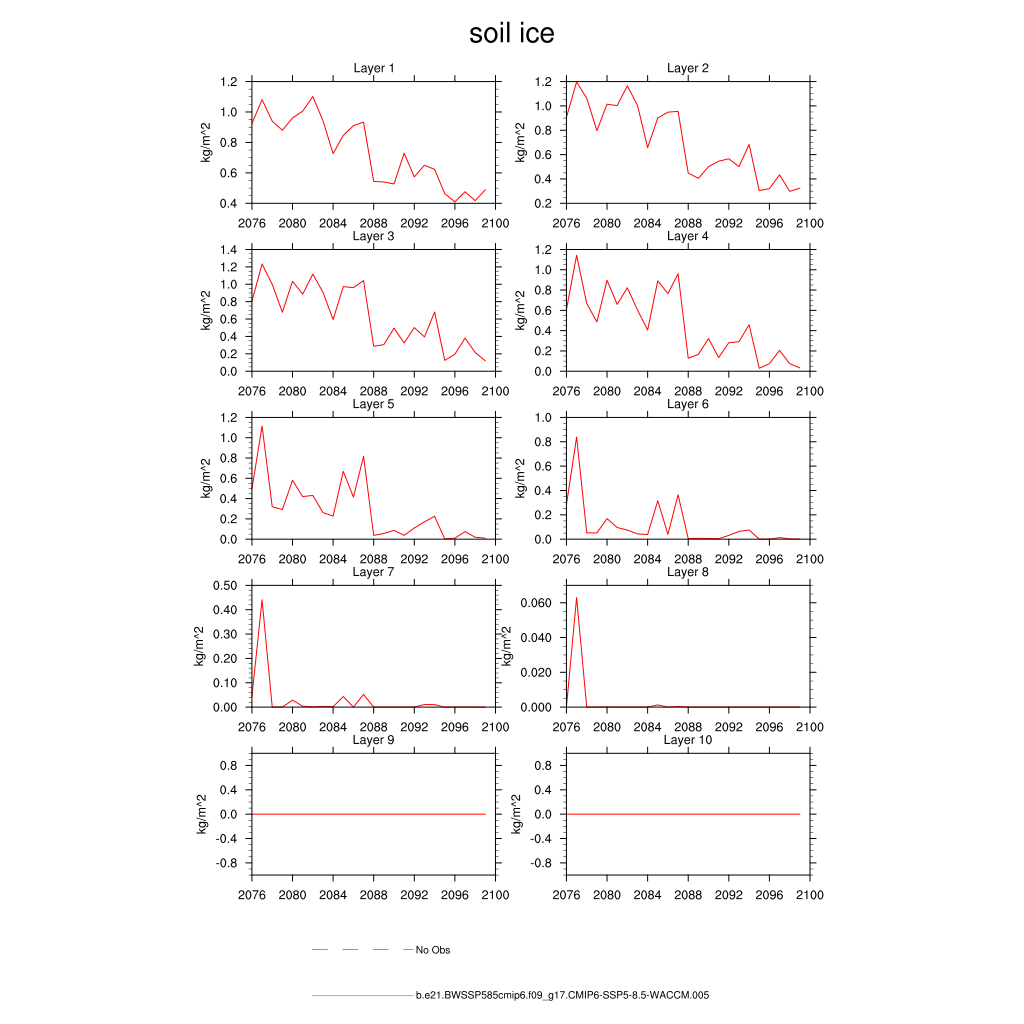 soil ice

Layer 1
kg/m^2
1.2
1.0
0.8
0.6
0.4
2076 2080 2084 2088 2092 2096 2100

Layer 2
kg/m^2
1.2
1.0
0.8
0.6
0.4
0.2
2076 2080 2084 2088 2092 2096 2100

Layer 3
kg/m^2
1.4
1.2
1.0
0.8
0.6
0.4
0.2
0.0
2076 2080 2084 2088 2092 2096 2100

Layer 4
kg/m^2
1.2
1.0
0.8
0.6
0.4
0.2
0.0
2076 2080 2084 2088 2092 2096 2100

Layer 5
kg/m^2
1.2
1.0
0.8
0.6
0.4
0.2
0.0
2076 2080 2084 2088 2092 2096 2100

Layer 6
kg/m^2
1.0
0.8
0.6
0.4
0.2
0.0
2076 2080 2084 2088 2092 2096 2100

Layer 7
kg/m^2
0.50
0.40
0.30
0.20
0.10
0.00
2076 2080 2084 2088 2092 2096 2100

Layer 8
kg/m^2
0.060
0.040
0.020
0.000
2076 2080 2084 2088 2092 2096 2100

Layer 9
kg/m^2
0.8
0.4
0.0
-0.4
-0.8
2076 2080 2084 2088 2092 2096 2100

Layer 10
kg/m^2
0.8
0.4
0.0
-0.4
-0.8
2076 2080 2084 2088 2092 2096 2100

No Obs

b.e21.BWSSP585cmip6.f09_g17.CMIP6-SSP5-8.5-WACCM.005